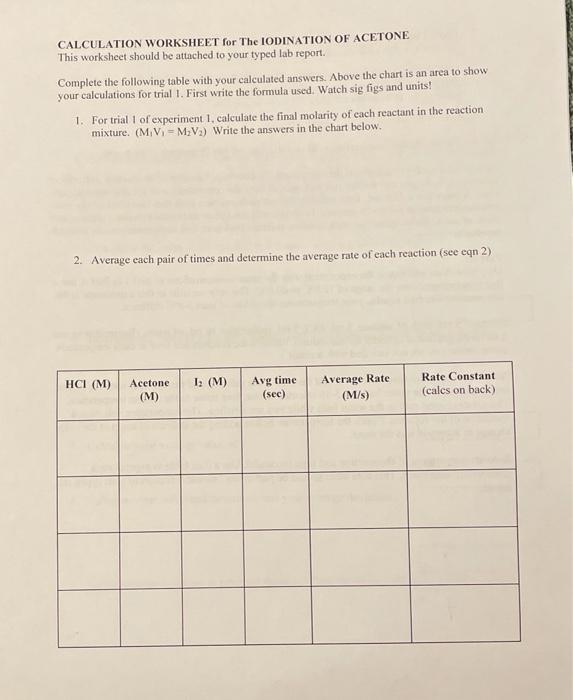 CALCULATION WORKSHEET for The IODINATION OF ACETONE
This worksheet should be attached to your typed lab report.

Complete the following table with your calculated answers. Above the chart is an area to show your calculations for trial 1. First write the formula used. Watch sig figs and units!

1. For trial 1 of experiment 1, calculate the final molarity of each reactant in the reaction mixture. ($M_1V_1 = M_2V_2$) Write the answers in the chart below.

2. Average each pair of times and determine the average rate of each reaction (see eqn 2)

| HCl (M) | Acetone (M) | $I_2$ (M) | Avg time (sec) | Average Rate (M/s) | Rate Constant (calcs on back) |
|---|---|---|---|---|---|
| | | | | | |
| | | | | | |
| | | | | | |
| | | | | | |